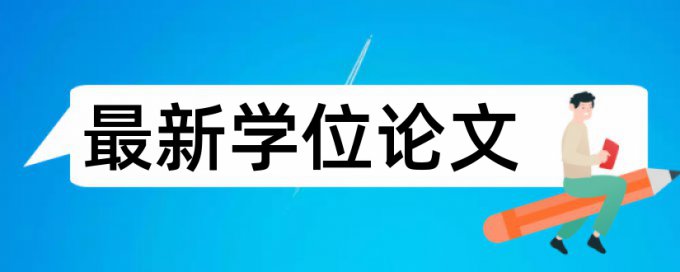 最新学位论文